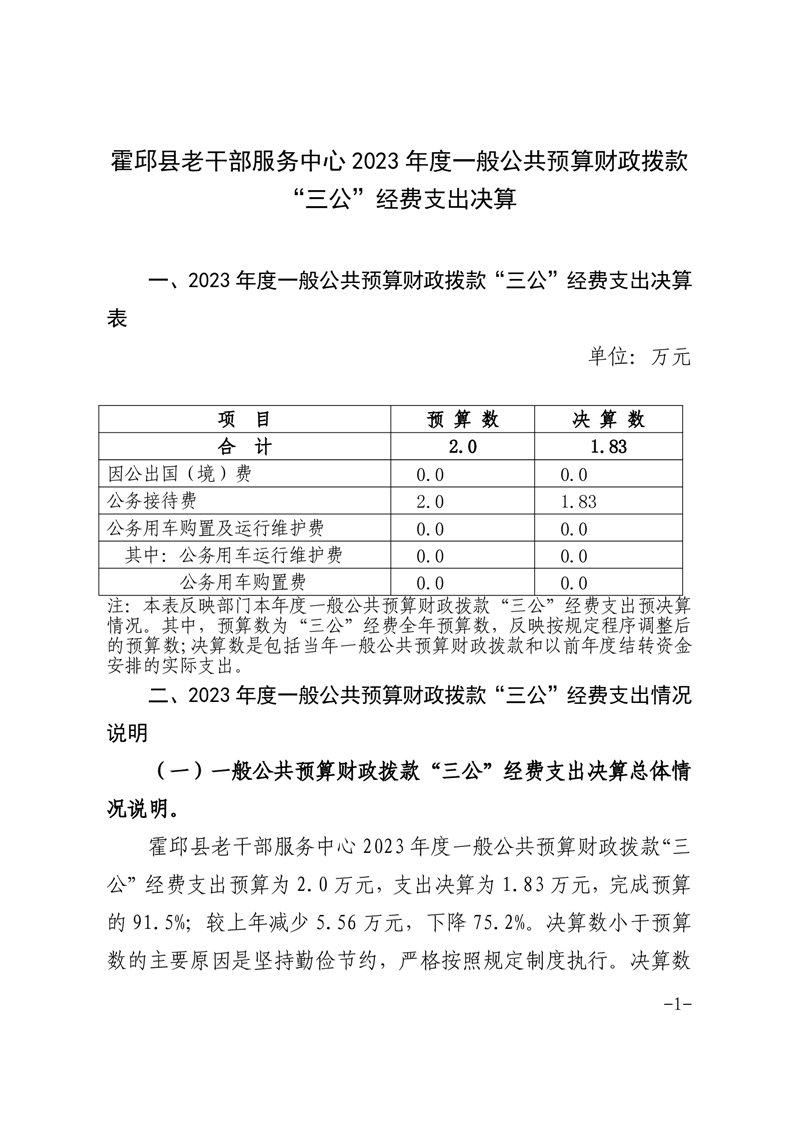 霍邱县老干部服务中心 2023 年度一般公共预算财政拨款“三公”经费支出决算

一、2023 年度一般公共预算财政拨款“三公”经费支出决算表

单位：万元

| 项　目 | 预 算 数 | 决 算 数 |
|---|---|---|
| 合　计 | 2.0 | 1.83 |
| 因公出国（境）费 | 0.0 | 0.0 |
| 公务接待费 | 2.0 | 1.83 |
| 公务用车购置及运行维护费 | 0.0 | 0.0 |
| 其中：公务用车运行维护费 | 0.0 | 0.0 |
| 公务用车购置费 | 0.0 | 0.0 |

注：本表反映部门本年度一般公共预算财政拨款“三公”经费支出预决算情况。其中，预算数为“三公”经费全年预算数，反映按规定程序调整后的预算数；决算数是包括当年一般公共预算财政拨款和以前年度结转资金安排的实际支出。

二、2023 年度一般公共预算财政拨款“三公”经费支出情况说明

（一）一般公共预算财政拨款“三公”经费支出决算总体情况说明。

霍邱县老干部服务中心 2023 年度一般公共预算财政拨款“三公”经费支出预算为 2.0 万元，支出决算为 1.83 万元，完成预算的 91.5%；较上年减少 5.56 万元，下降 75.2%。决算数小于预算数的主要原因是坚持勤俭节约，严格按照规定制度执行。决算数

-1-